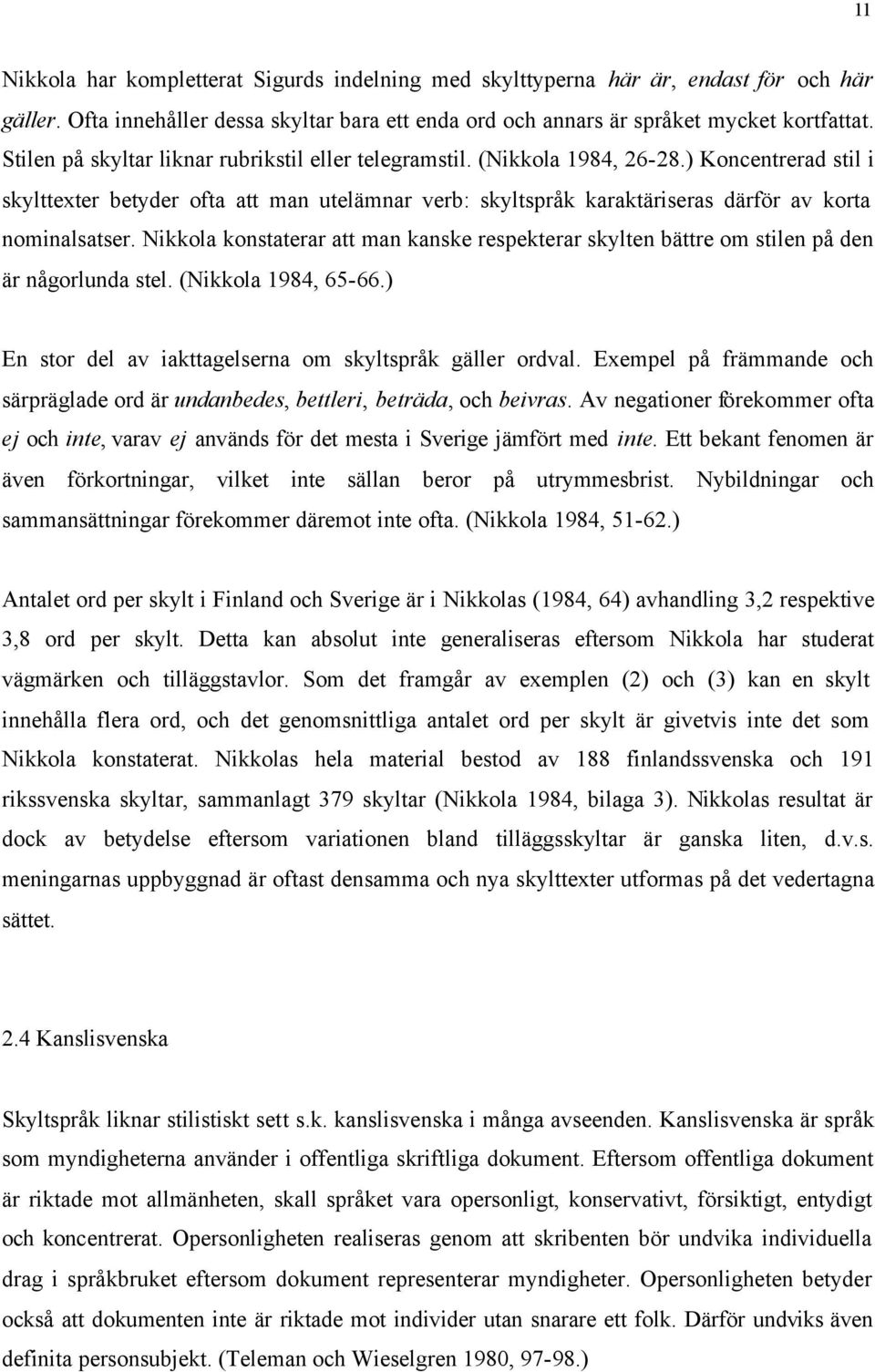 11

Nikkola har kompletterat Sigurds indelning med skylttyperna här är, endast för och här gäller. Ofta innehåller dessa skyltar bara ett enda ord och annars är språket mycket kortfattat. Stilen på skyltar liknar rubrikstil eller telegramstil. (Nikkola 1984, 26-28.) Koncentrerad stil i skylttexter betyder ofta att man utelämnar verb: skyltspråk karaktäriseras därför av korta nominalsatser. Nikkola konstaterar att man kanske respekterar skylten bättre om stilen på den är någorlunda stel. (Nikkola 1984, 65-66.)

En stor del av iakttagelserna om skyltspråk gäller ordval. Exempel på främmande och särpräglade ord är undanbedes, bettleri, beträda, och beivras. Av negationer förekommer ofta ej och inte, varav ej används för det mesta i Sverige jämfört med inte. Ett bekant fenomen är även förkortningar, vilket inte sällan beror på utrymmesbrist. Nybildningar och sammansättningar förekommer däremot inte ofta. (Nikkola 1984, 51-62.)

Antalet ord per skylt i Finland och Sverige är i Nikkolas (1984, 64) avhandling 3,2 respektive 3,8 ord per skylt. Detta kan absolut inte generaliseras eftersom Nikkola har studerat vägmärken och tilläggstavlor. Som det framgår av exemplen (2) och (3) kan en skylt innehålla flera ord, och det genomsnittliga antalet ord per skylt är givetvis inte det som Nikkola konstaterat. Nikkolas hela material bestod av 188 finlandssvenska och 191 rikssvenska skyltar, sammanlagt 379 skyltar (Nikkola 1984, bilaga 3). Nikkolas resultat är dock av betydelse eftersom variationen bland tilläggsskyltar är ganska liten, d.v.s. meningarnas uppbyggnad är oftast densamma och nya skylttexter utformas på det vedertagna sättet.

2.4 Kanslisvenska

Skyltspråk liknar stilistiskt sett s.k. kanslisvenska i många avseenden. Kanslisvenska är språk som myndigheterna använder i offentliga skriftliga dokument. Eftersom offentliga dokument är riktade mot allmänheten, skall språket vara opersonligt, konservativt, försiktigt, entydigt och koncentrerat. Opersonligheten realiseras genom att skribenten bör undvika individuella drag i språkbruket eftersom dokument representerar myndigheter. Opersonligheten betyder också att dokumenten inte är riktade mot individer utan snarare ett folk. Därför undviks även definita personsubjekt. (Teleman och Wieselgren 1980, 97-98.)